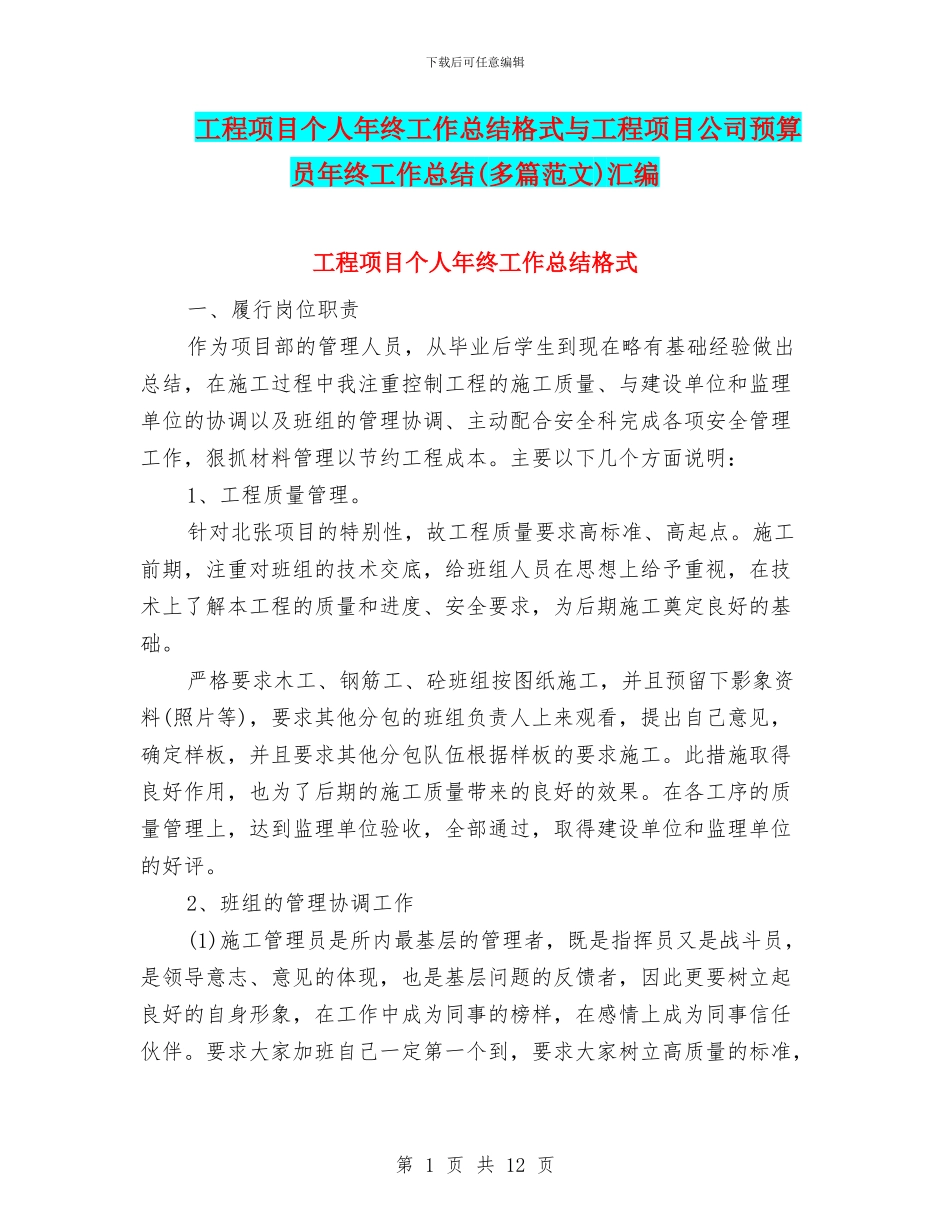 下载后可任意编辑

工程项目个人年终工作总结格式与工程项目公司预算员年终工作总结(多篇范文)汇编

工程项目个人年终工作总结格式

一、履行岗位职责

作为项目部的管理人员，从毕业后学生到现在略有基础经验做出总结，在施工过程中我注重控制工程的施工质量、与建设单位和监理单位的协调以及班组的管理协调、主动配合安全科完成各项安全管理工作，狠抓材料管理以节约工程成本。主要以下几个方面说明：

1、工程质量管理。

针对北张项目的特别性，故工程质量要求高标准、高起点。施工前期，注重对班组的技术交底，给班组人员在思想上给予重视，在技术上了解本工程的质量和进度、安全要求，为后期施工奠定良好的基础。

严格要求木工、钢筋工、砼班组按图纸施工，并且预留下影象资料(照片等)，要求其他分包的班组负责人上来观看，提出自己意见，确定样板，并且要求其他分包队伍根据样板的要求施工。此措施取得良好作用，也为了后期的施工质量带来的良好的效果。在各工序的质量管理上，达到监理单位验收，全部通过，取得建设单位和监理单位的好评。

2、班组的管理协调工作

(1)施工管理员是所内最基层的管理者，既是指挥员又是战斗员，是领导意志、意见的体现，也是基层问题的反馈者，因此更要树立起良好的自身形象，在工作中成为同事的榜样，在感情上成为同事信任伙伴。要求大家加班自己一定第一个到，要求大家树立高质量的标准，

第 1 页 共 12 页